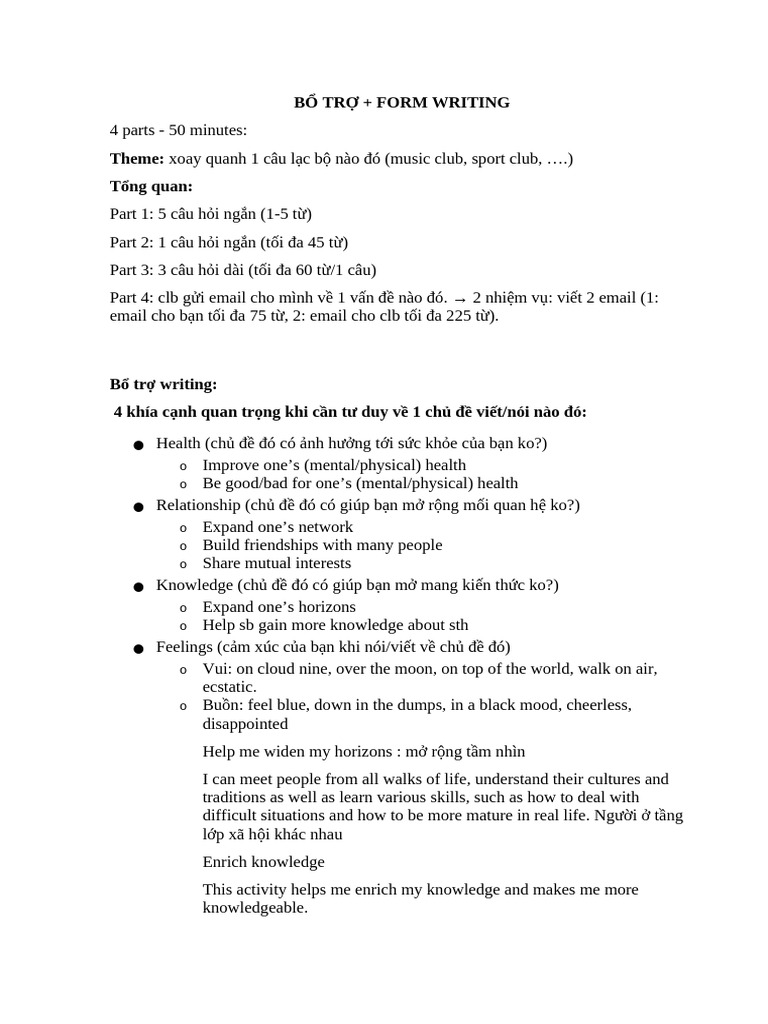 BỔ TRỢ + FORM WRITING

4 parts - 50 minutes:

Theme: xoay quanh 1 câu lạc bộ nào đó (music club, sport club, ….)

Tổng quan:

Part 1: 5 câu hỏi ngắn (1-5 từ)

Part 2: 1 câu hỏi ngắn (tối đa 45 từ)

Part 3: 3 câu hỏi dài (tối đa 60 từ/1 câu)

Part 4: clb gửi email cho mình về 1 vấn đề nào đó. → 2 nhiệm vụ: viết 2 email (1: email cho bạn tối đa 75 từ, 2: email cho clb tối đa 225 từ).

Bổ trợ writing:

4 khía cạnh quan trọng khi cần tư duy về 1 chủ đề viết/nói nào đó:

• Health (chủ đề đó có ảnh hưởng tới sức khỏe của bạn ko?)
o Improve one's (mental/physical) health
o Be good/bad for one's (mental/physical) health
• Relationship (chủ đề đó có giúp bạn mở rộng mối quan hệ ko?)
o Expand one's network
o Build friendships with many people
o Share mutual interests
• Knowledge (chủ đề đó có giúp bạn mở mang kiến thức ko?)
o Expand one's horizons
o Help sb gain more knowledge about sth
• Feelings (cảm xúc của bạn khi nói/viết về chủ đề đó)
o Vui: on cloud nine, over the moon, on top of the world, walk on air, ecstatic.
o Buồn: feel blue, down in the dumps, in a black mood, cheerless, disappointed

Help me widen my horizons : mở rộng tầm nhìn

I can meet people from all walks of life, understand their cultures and traditions as well as learn various skills, such as how to deal with difficult situations and how to be more mature in real life. Người ở tầng lớp xã hội khác nhau

Enrich knowledge

This activity helps me enrich my knowledge and makes me more knowledgeable.